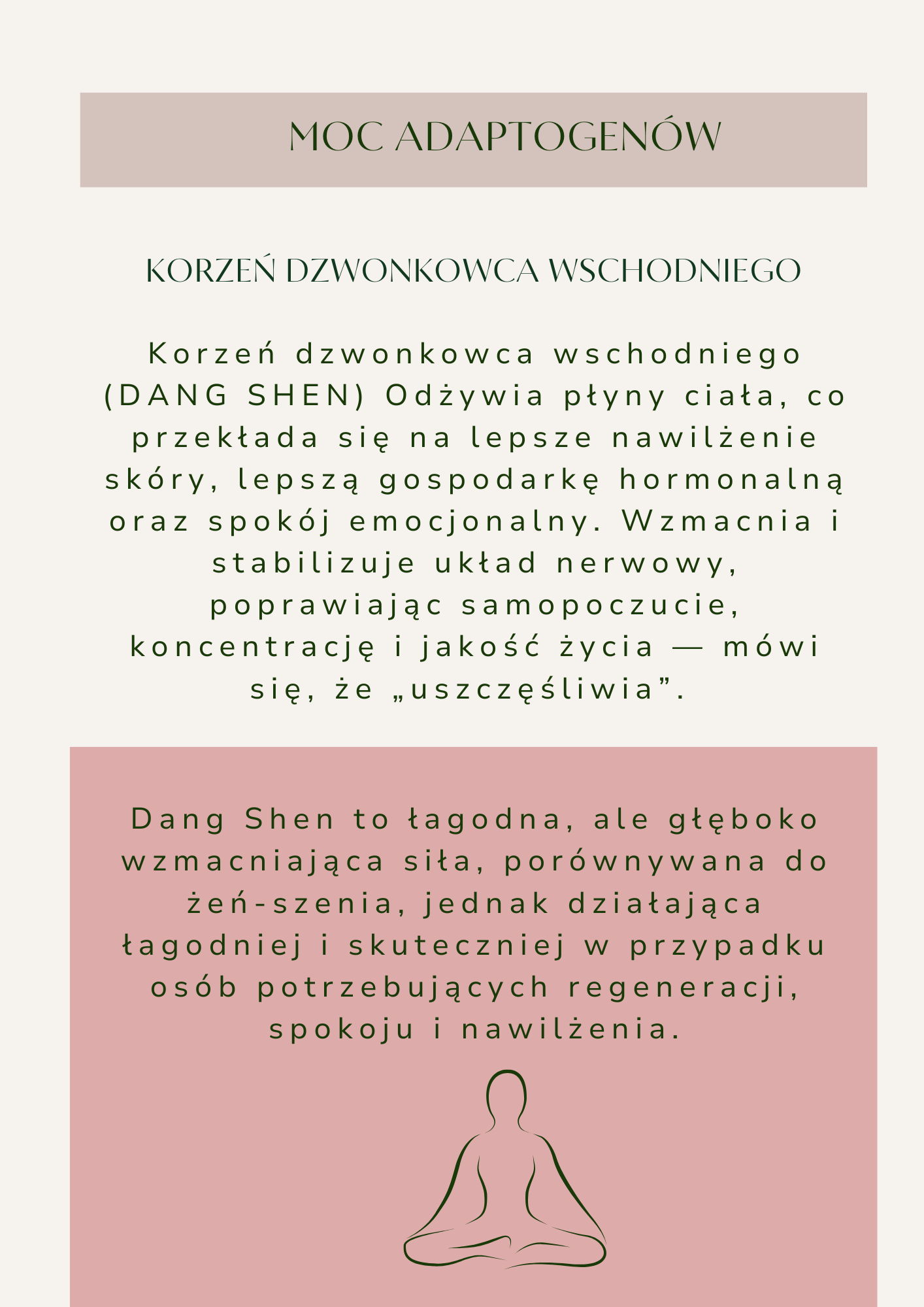 MOC ADAPTOGENÓW

KORZEŃ DZWONKOWCA WSCHODNIEGO

Korzeń dzwonkowca wschodniego (DANG SHEN) Odżywia płyny ciała, co przekłada się na lepsze nawilżenie skóry, lepszą gospodarkę hormonalną oraz spokój emocjonalny. Wzmacnia i stabilizuje układ nerwowy, poprawiając samopoczucie, koncentrację i jakość życia — mówi się, że „uszczęśliwia”.

Dang Shen to łagodna, ale głęboko wzmacniająca siła, porównywana do żeń-szenia, jednak działająca łagodniej i skuteczniej w przypadku osób potrzebujących regeneracji, spokoju i nawilżenia.